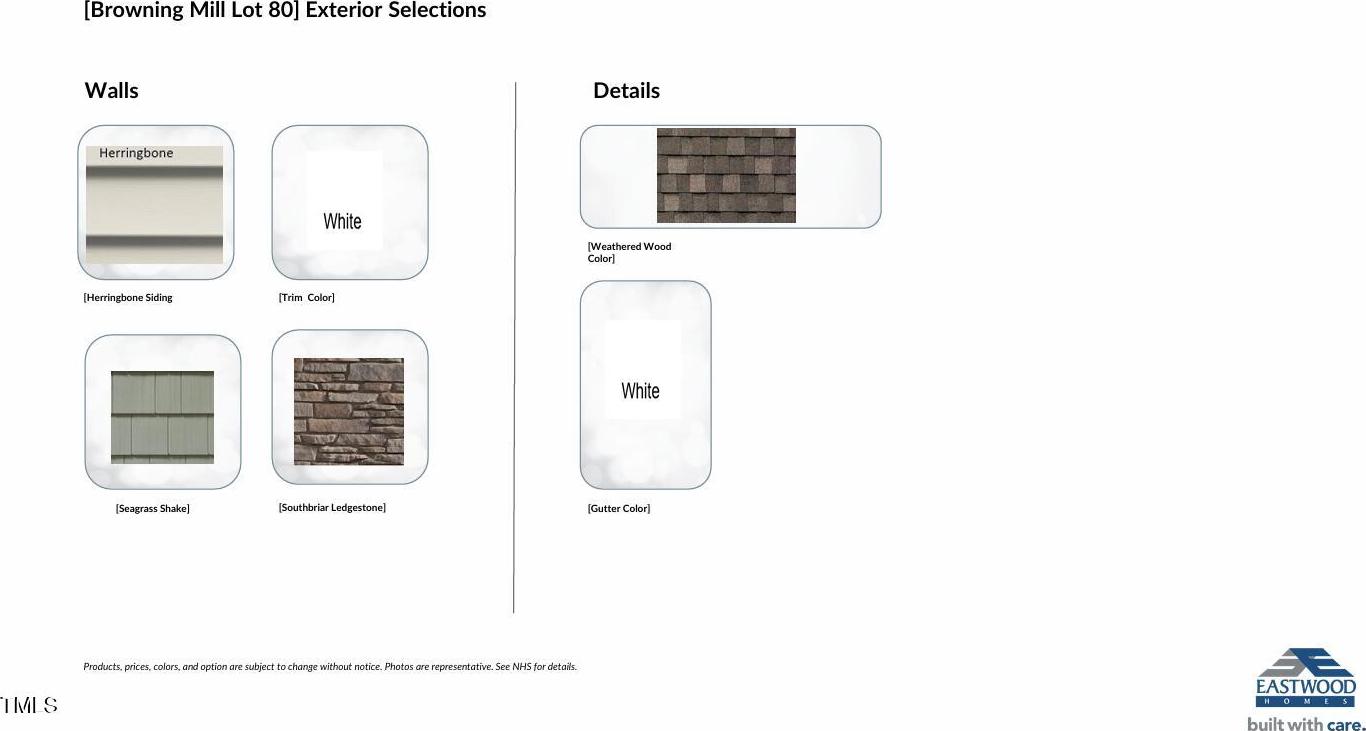 [Browning Mill Lot 80] Exterior Selections

Walls

Herringbone

[Herringbone Siding

White

[Trim Color]

[Seagrass Shake]

[Southbriar Ledgestone]

Details

[Weathered Wood Color]

White

[Gutter Color]

Products, prices, colors, and option are subject to change without notice. Photos are representative. See NHS for details.

TMLS

EASTWOOD HOMES
built with care.